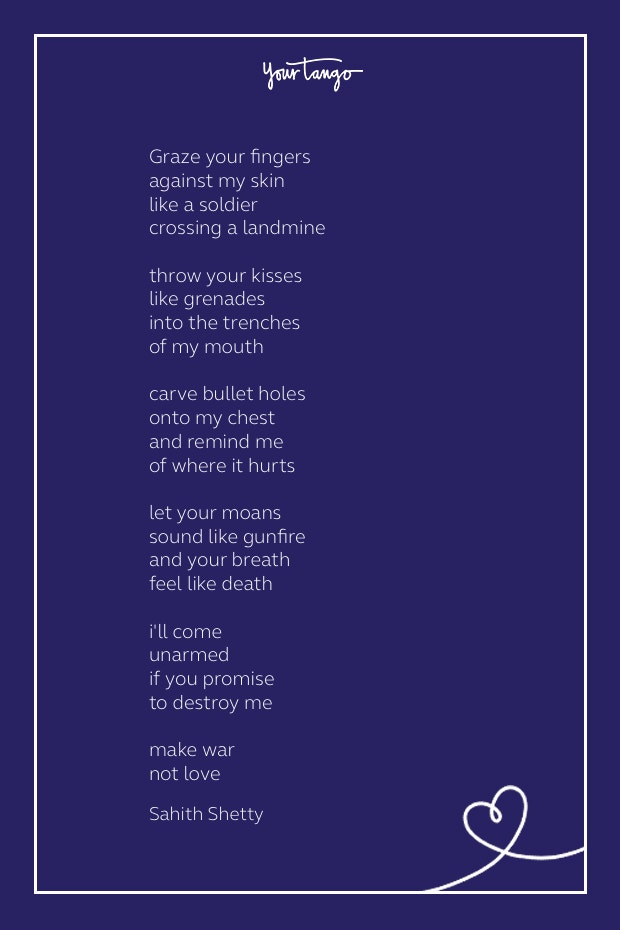 YourTango

Graze your fingers
against my skin
like a soldier
crossing a landmine

throw your kisses
like grenades
into the trenches
of my mouth

carve bullet holes
onto my chest
and remind me
of where it hurts

let your moans
sound like gunfire
and your breath
feel like death

i'll come
unarmed
if you promise
to destroy me

make war
not love

Sahith Shetty